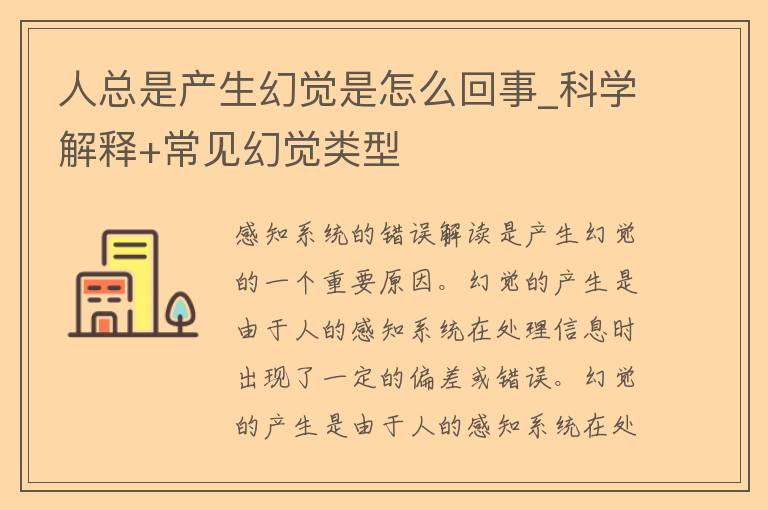 人总是产生幻觉是怎么回事_科学解释+常见幻觉类型

感知系统的错误解读是产生幻觉的一个重要原因。幻觉的产生是由于人的感知系统在处理信息时出现了一定的偏差或错误。幻觉的产生是由于人的感知系统在处